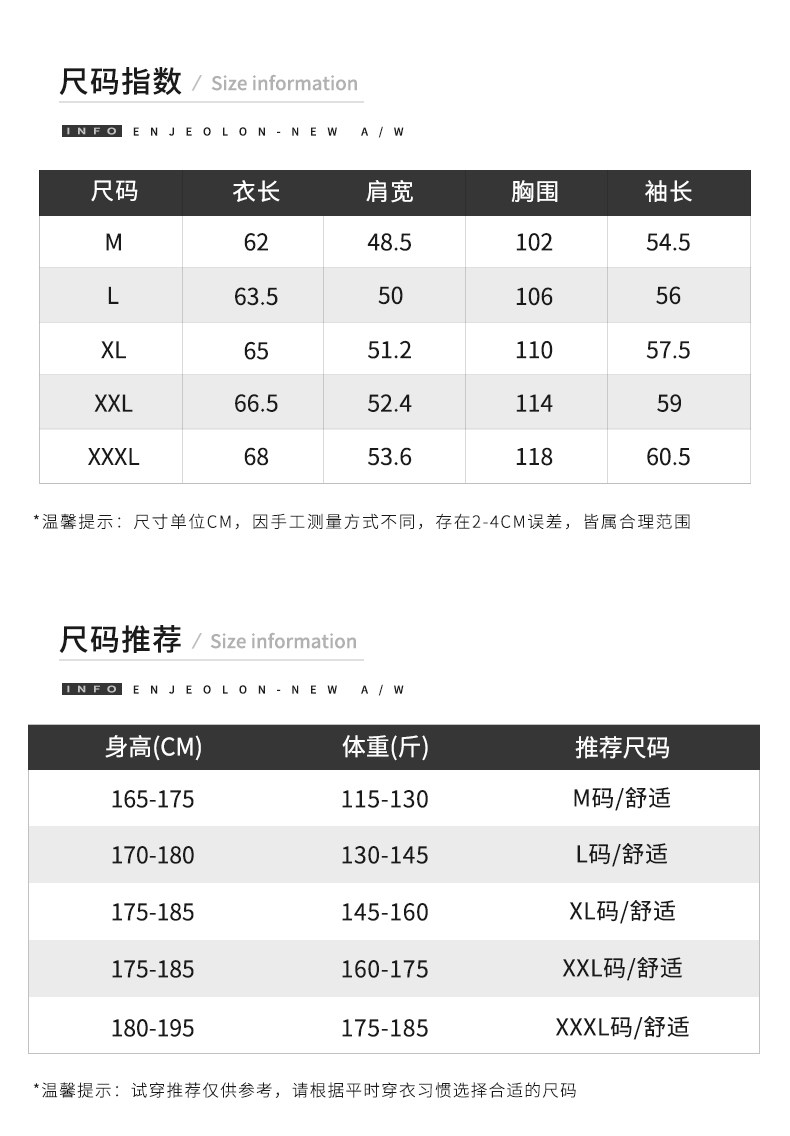 尺码指数 / Size information

INFO ENJEOLON-NEW A/W

| 尺码 | 衣长 | 肩宽 | 胸围 | 袖长 |
|---|---|---|---|---|
| M | 62 | 48.5 | 102 | 54.5 |
| L | 63.5 | 50 | 106 | 56 |
| XL | 65 | 51.2 | 110 | 57.5 |
| XXL | 66.5 | 52.4 | 114 | 59 |
| XXXL | 68 | 53.6 | 118 | 60.5 |

*温馨提示：尺寸单位CM，因手工测量方式不同，存在2-4CM误差，皆属合理范围

尺码推荐 / Size information

INFO ENJEOLON-NEW A/W

| 身高(CM) | 体重(斤) | 推荐尺码 |
|---|---|---|
| 165-175 | 115-130 | M码/舒适 |
| 170-180 | 130-145 | L码/舒适 |
| 175-185 | 145-160 | XL码/舒适 |
| 175-185 | 160-175 | XXL码/舒适 |
| 180-195 | 175-185 | XXXL码/舒适 |

*温馨提示：试穿推荐仅供参考，请根据平时穿衣习惯选择合适的尺码